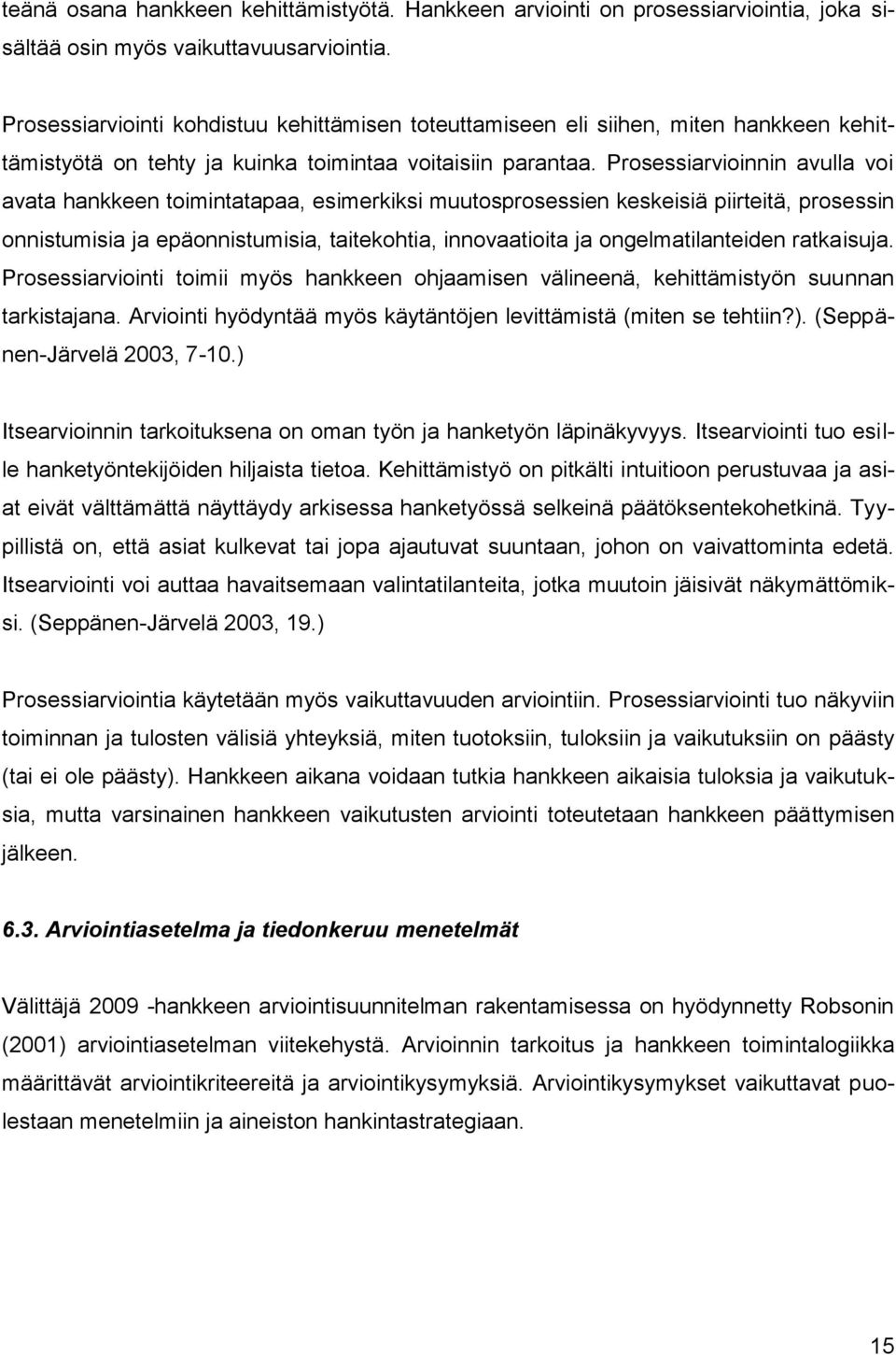 teänä osana hankkeen kehittämistyötä. Hankkeen arviointi on prosessiarviointia, joka sisältää osin myös vaikuttavuusarviointia.

Prosessiarviointi kohdistuu kehittämisen toteuttamiseen eli siihen, miten hankkeen kehittämistyötä on tehty ja kuinka toimintaa voitaisiin parantaa. Prosessiarvioinnin avulla voi avata hankkeen toimintatapaa, esimerkiksi muutosprosessien keskeisiä piirteitä, prosessin onnistumisia ja epäonnistumisia, taitekohtia, innovaatioita ja ongelmatilanteiden ratkaisuja. Prosessiarviointi toimii myös hankkeen ohjaamisen välineenä, kehittämistyön suunnan tarkistajana. Arviointi hyödyntää myös käytäntöjen levittämistä (miten se tehtiin?). (Seppänen-Järvelä 2003, 7-10.)

Itsearvioinnin tarkoituksena on oman työn ja hanketyön läpinäkyvyys. Itsearviointi tuo esille hanketyöntekijöiden hiljaista tietoa. Kehittämistyö on pitkälti intuitioon perustuvaa ja asiat eivät välttämättä näyttäydy arkisessa hanketyössä selkeinä päätöksentekohetkinä. Tyypillistä on, että asiat kulkevat tai jopa ajautuvat suuntaan, johon on vaivattominta edetä. Itsearviointi voi auttaa havaitsemaan valintatilanteita, jotka muutoin jäisivät näkymättömiksi. (Seppänen-Järvelä 2003, 19.)

Prosessiarviointia käytetään myös vaikuttavuuden arviointiin. Prosessiarviointi tuo näkyviin toiminnan ja tulosten välisiä yhteyksiä, miten tuotoksiin, tuloksiin ja vaikutuksiin on päästy (tai ei ole päästy). Hankkeen aikana voidaan tutkia hankkeen aikaisia tuloksia ja vaikutuksia, mutta varsinainen hankkeen vaikutusten arviointi toteutetaan hankkeen päättymisen jälkeen.

6.3. Arviointiasetelma ja tiedonkeruu menetelmät

Välittäjä 2009 -hankkeen arviointisuunnitelman rakentamisessa on hyödynnetty Robsonin (2001) arviointiasetelman viitekehystä. Arvioinnin tarkoitus ja hankkeen toimintalogiikka määrittävät arviointikriteereitä ja arviointikysymyksiä. Arviointikysymykset vaikuttavat puolestaan menetelmiin ja aineiston hankintastrategiaan.

15